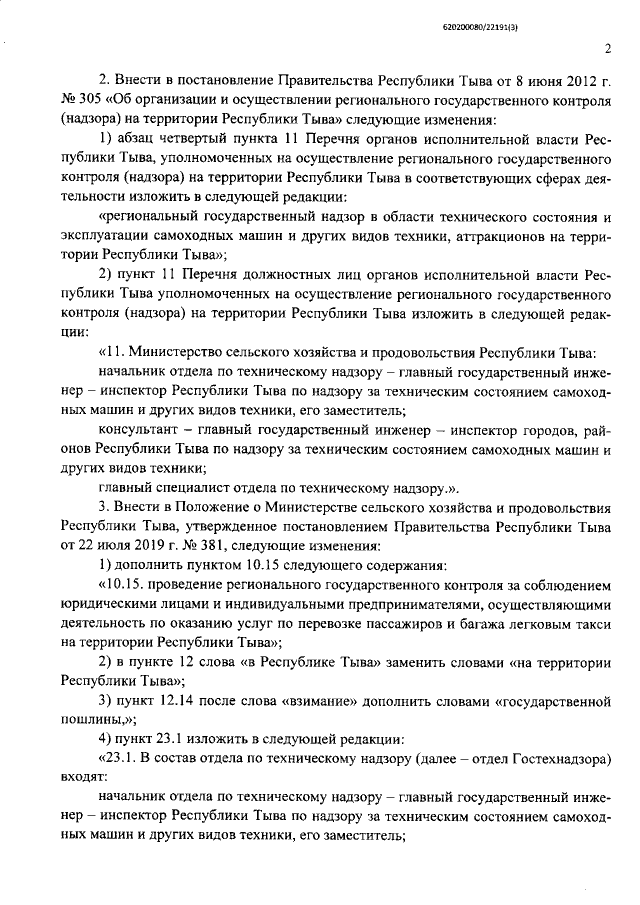 620200080/22191(3)

2

2. Внести в постановление Правительства Республики Тыва от 8 июня 2012 г. № 305 «Об организации и осуществлении регионального государственного контроля (надзора) на территории Республики Тыва» следующие изменения:

1) абзац четвертый пункта 11 Перечня органов исполнительной власти Республики Тыва, уполномоченных на осуществление регионального государственного контроля (надзора) на территории Республики Тыва в соответствующих сферах деятельности изложить в следующей редакции:

«региональный государственный надзор в области технического состояния и эксплуатации самоходных машин и других видов техники, аттракционов на территории Республики Тыва»;

2) пункт 11 Перечня должностных лиц органов исполнительной власти Республики Тыва уполномоченных на осуществление регионального государственного контроля (надзора) на территории Республики Тыва изложить в следующей редакции:

«11. Министерство сельского хозяйства и продовольствия Республики Тыва:

начальник отдела по техническому надзору – главный государственный инженер – инспектор Республики Тыва по надзору за техническим состоянием самоходных машин и других видов техники, его заместитель;

консультант – главный государственный инженер – инспектор городов, районов Республики Тыва по надзору за техническим состоянием самоходных машин и других видов техники;

главный специалист отдела по техническому надзору.».

3. Внести в Положение о Министерстве сельского хозяйства и продовольствия Республики Тыва, утвержденное постановлением Правительства Республики Тыва от 22 июля 2019 г. № 381, следующие изменения:

1) дополнить пунктом 10.15 следующего содержания:

«10.15. проведение регионального государственного контроля за соблюдением юридическими лицами и индивидуальными предпринимателями, осуществляющими деятельность по оказанию услуг по перевозке пассажиров и багажа легковым такси на территории Республики Тыва»;

2) в пункте 12 слова «в Республике Тыва» заменить словами «на территории Республики Тыва»;

3) пункт 12.14 после слова «взимание» дополнить словами «государственной пошлины,»;

4) пункт 23.1 изложить в следующей редакции:

«23.1. В состав отдела по техническому надзору (далее – отдел Гостехнадзора) входят:

начальник отдела по техническому надзору – главный государственный инженер – инспектор Республики Тыва по надзору за техническим состоянием самоходных машин и других видов техники, его заместитель;